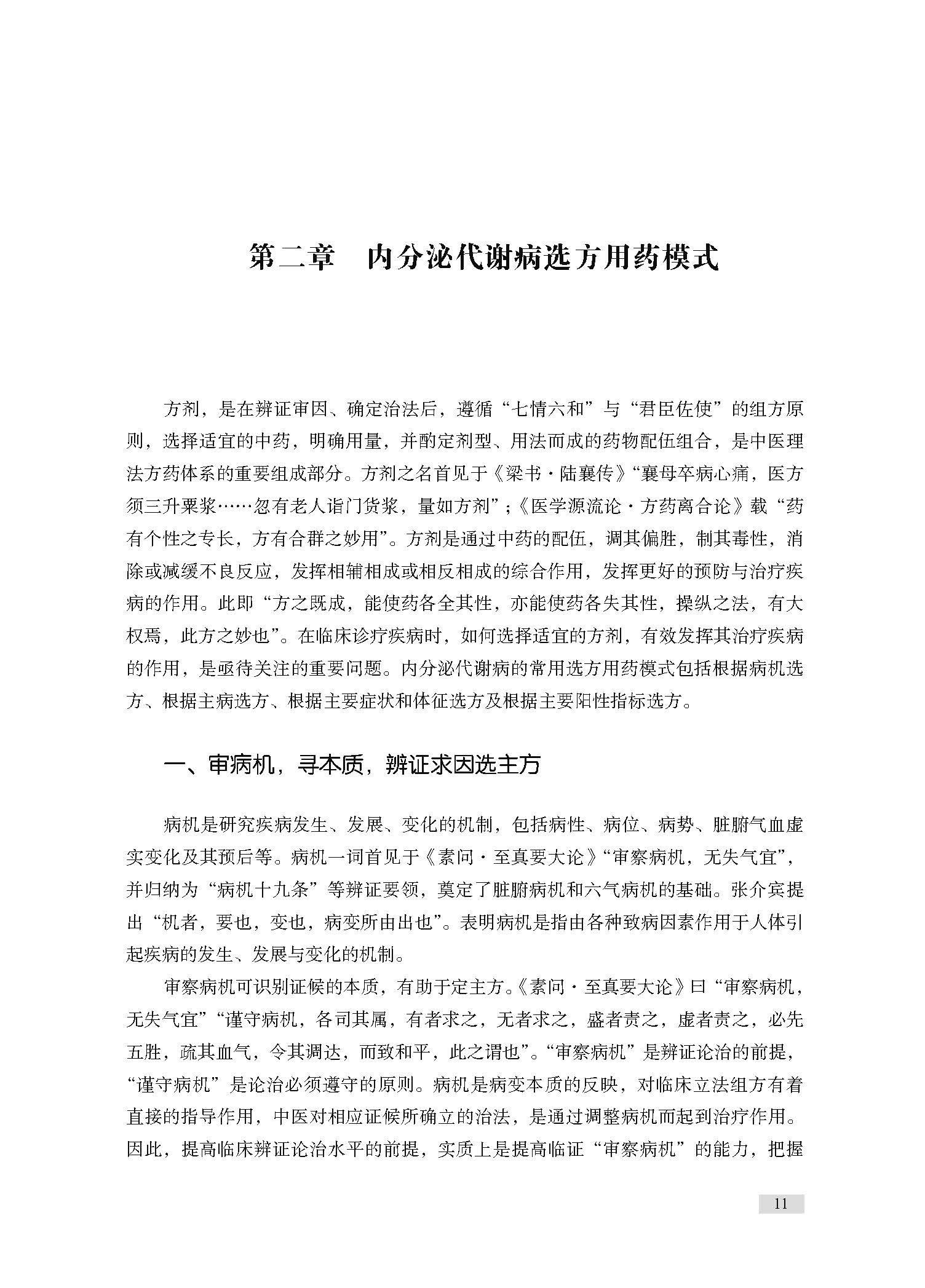 第二章　内分泌代谢病选方用药模式

方剂，是在辨证审因、确定治法后，遵循“七情六和”与“君臣佐使”的组方原则，选择适宜的中药，明确用量，并酌定剂型、用法而成的药物配伍组合，是中医理法方药体系的重要组成部分。方剂之名首见于《梁书·陆襄传》“襄母卒病心痛，医方须三升粟浆……忽有老人诣门货浆，量如方剂”；《医学源流论·方药离合论》载“药有个性之专长，方有合群之妙用”。方剂是通过中药的配伍，调其偏胜，制其毒性，消除或减缓不良反应，发挥相辅相成或相反相成的综合作用，发挥更好的预防与治疗疾病的作用。此即“方之既成，能使药各全其性，亦能使药各失其性，操纵之法，有大权焉，此方之妙也”。在临床诊疗疾病时，如何选择适宜的方剂，有效发挥其治疗疾病的作用，是亟待关注的重要问题。内分泌代谢病的常用选方用药模式包括根据病机选方、根据主病选方、根据主要症状和体征选方及根据主要阳性指标选方。

一、审病机，寻本质，辨证求因选主方

病机是研究疾病发生、发展、变化的机制，包括病性、病位、病势、脏腑气血虚实变化及其预后等。病机一词首见于《素问·至真要大论》“审察病机，无失气宜”，并归纳为“病机十九条”等辨证要领，奠定了脏腑病机和六气病机的基础。张介宾提出“机者，要也，变也，病变所由出也”。表明病机是指由各种致病因素作用于人体引起疾病的发生、发展与变化的机制。

审察病机可识别证候的本质，有助于定主方。《素问·至真要大论》曰“审察病机，无失气宜”“谨守病机，各司其属，有者求之，无者求之，盛者责之，虚者责之，必先五胜，疏其血气，令其调达，而致和平，此之谓也”。“审察病机”是辨证论治的前提，“谨守病机”是论治必须遵守的原则。病机是病变本质的反映，对临床立法组方有着直接的指导作用，中医对相应证候所确立的治法，是通过调整病机而起到治疗作用。因此，提高临床辨证论治水平的前提，实质上是提高临证“审察病机”的能力，把握

11